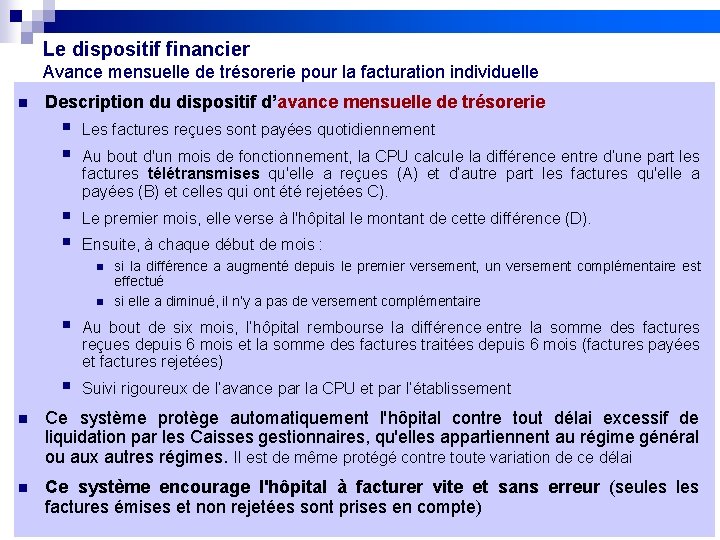 Le dispositif financier
Avance mensuelle de trésorerie pour la facturation individuelle

Description du dispositif d'avance mensuelle de trésorerie

Les factures reçues sont payées quotidiennement

Au bout d'un mois de fonctionnement, la CPU calcule la différence entre d'une part les factures télétransmises qu'elle a reçues (A) et d'autre part les factures qu'elle a payées (B) et celles qui ont été rejetées C).

Le premier mois, elle verse à l'hôpital le montant de cette différence (D).

Ensuite, à chaque début de mois :

si la différence a augmenté depuis le premier versement, un versement complémentaire est effectué

si elle a diminué, il n'y a pas de versement complémentaire

Au bout de six mois, l'hôpital rembourse la différence entre la somme des factures reçues depuis 6 mois et la somme des factures traitées depuis 6 mois (factures payées et factures rejetées)

Suivi rigoureux de l'avance par la CPU et par l'établissement

Ce système protège automatiquement l'hôpital contre tout délai excessif de liquidation par les Caisses gestionnaires, qu'elles appartiennent au régime général ou aux autres régimes. Il est de même protégé contre toute variation de ce délai

Ce système encourage l'hôpital à facturer vite et sans erreur (seules les factures émises et non rejetées sont prises en compte)